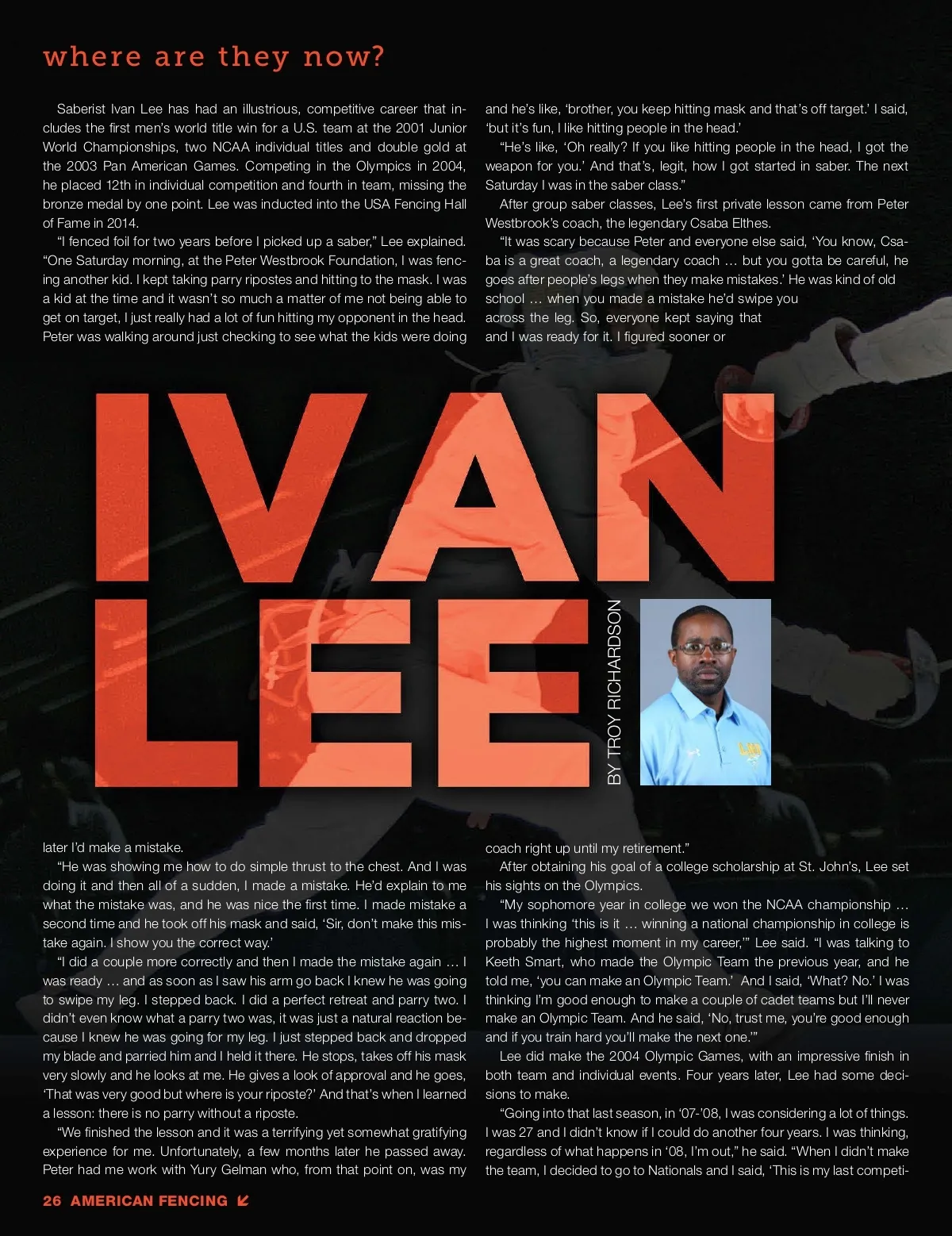 where are they now?

Saberist Ivan Lee has had an illustrious, competitive career that includes the first men's world title win for a U.S. team at the 2001 Junior World Championships, two NCAA individual titles and double gold at the 2003 Pan American Games. Competing in the Olympics in 2004, he placed 12th in individual competition and fourth in team, missing the bronze medal by one point. Lee was inducted into the USA Fencing Hall of Fame in 2014.

"I fenced foil for two years before I picked up a saber," Lee explained. "One Saturday morning, at the Peter Westbrook Foundation, I was fencing another kid. I kept taking parry ripostes and hitting to the mask. I was a kid at the time and it wasn't so much a matter of me not being able to get on target, I just really had a lot of fun hitting my opponent in the head. Peter was walking around just checking to see what the kids were doing and he's like, 'brother, you keep hitting mask and that's off target.' I said, 'but it's fun, I like hitting people in the head.'

"He's like, 'Oh really? If you like hitting people in the head, I got the weapon for you.' And that's, legit, how I got started in saber. The next Saturday I was in the saber class."

After group saber classes, Lee's first private lesson came from Peter Westbrook's coach, the legendary Csaba Elthes.

"It was scary because Peter and everyone else said, 'You know, Csaba is a great coach, a legendary coach … but you gotta be careful, he goes after people's legs when they make mistakes.' He was kind of old school … when you made a mistake he'd swipe you across the leg. So, everyone kept saying that and I was ready for it. I figured sooner or

IVAN LEE

BY TROY RICHARDSON

later I'd make a mistake.

"He was showing me how to do simple thrust to the chest. And I was doing it and then all of a sudden, I made a mistake. He'd explain to me what the mistake was, and he was nice the first time. I made mistake a second time and he took off his mask and said, 'Sir, don't make this mistake again. I show you the correct way.'

"I did a couple more correctly and then I made the mistake again … I was ready … and as soon as I saw his arm go back I knew he was going to swipe my leg. I stepped back. I did a perfect retreat and parry two. I didn't even know what a parry two was, it was just a natural reaction because I knew he was going for my leg. I just stepped back and dropped my blade and parried him and I held it there. He stops, takes off his mask very slowly and he looks at me. He gives a look of approval and he goes, 'That was very good but where is your riposte?' And that's when I learned a lesson: there is no parry without a riposte.

"We finished the lesson and it was a terrifying yet somewhat gratifying experience for me. Unfortunately, a few months later he passed away. Peter had me work with Yury Gelman who, from that point on, was my coach right up until my retirement."

After obtaining his goal of a college scholarship at St. John's, Lee set his sights on the Olympics.

"My sophomore year in college we won the NCAA championship … I was thinking 'this is it … winning a national championship in college is probably the highest moment in my career,'" Lee said. "I was talking to Keeth Smart, who made the Olympic Team the previous year, and he told me, 'you can make an Olympic Team.' And I said, 'What? No.' I was thinking I'm good enough to make a couple of cadet teams but I'll never make an Olympic Team. And he said, 'No, trust me, you're good enough and if you train hard you'll make the next one.'"

Lee did make the 2004 Olympic Games, with an impressive finish in both team and individual events. Four years later, Lee had some decisions to make.

"Going into that last season, in '07-'08, I was considering a lot of things. I was 27 and I didn't know if I could do another four years. I was thinking, regardless of what happens in '08, I'm out," he said. "When I didn't make the team, I decided to go to Nationals and I said, 'This is my last competi-

26 AMERICAN FENCING